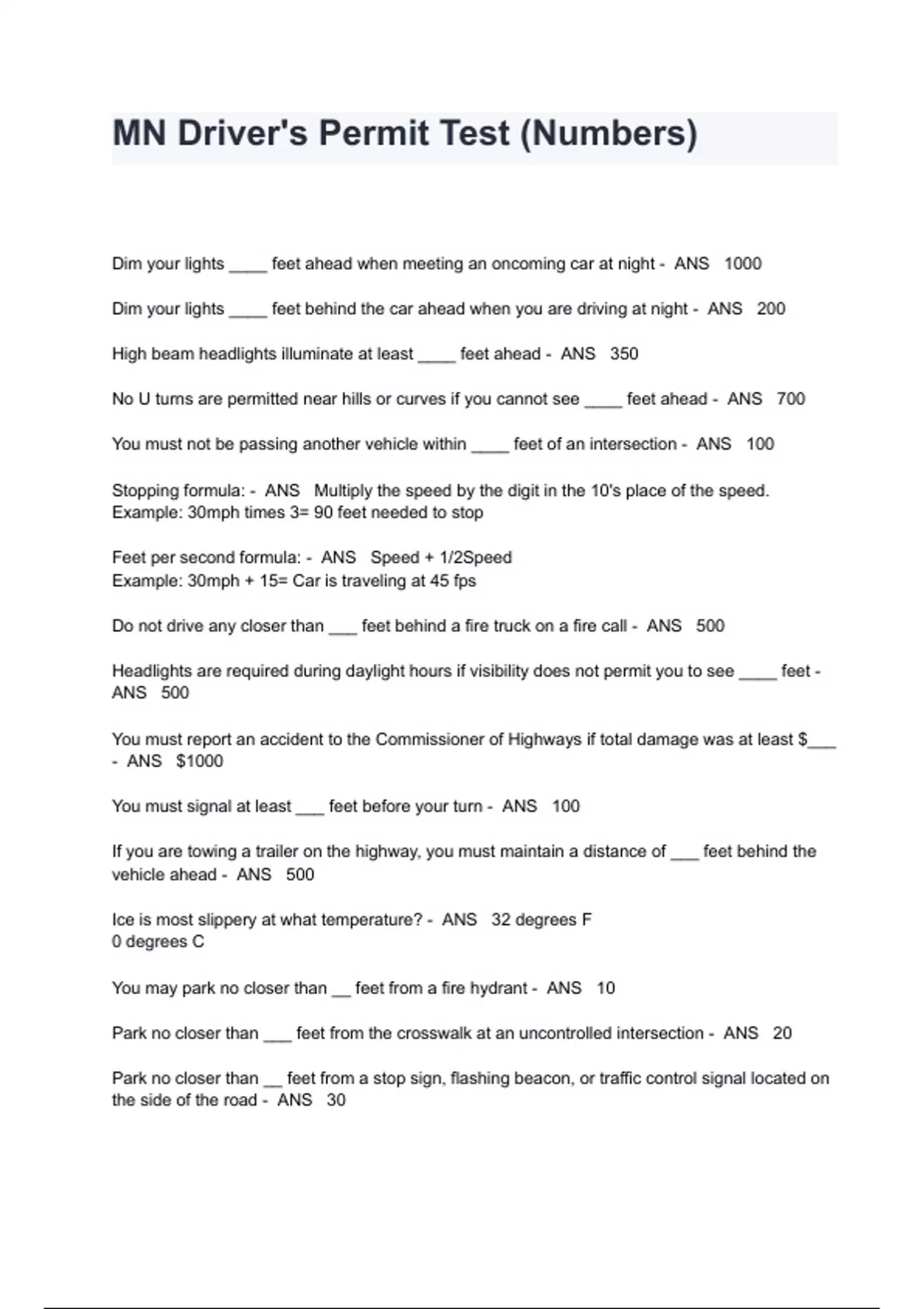 MN Driver's Permit Test (Numbers)

Dim your lights ____ feet ahead when meeting an oncoming car at night - ANS 1000

Dim your lights ____ feet behind the car ahead when you are driving at night - ANS 200

High beam headlights illuminate at least ____ feet ahead - ANS 350

No U turns are permitted near hills or curves if you cannot see ____ feet ahead - ANS 700

You must not be passing another vehicle within ____ feet of an intersection - ANS 100

Stopping formula: - ANS Multiply the speed by the digit in the 10's place of the speed.
Example: 30mph times 3= 90 feet needed to stop

Feet per second formula: - ANS Speed + 1/2Speed
Example: 30mph + 15= Car is traveling at 45 fps

Do not drive any closer than ___ feet behind a fire truck on a fire call - ANS 500

Headlights are required during daylight hours if visibility does not permit you to see ____ feet - ANS 500

You must report an accident to the Commissioner of Highways if total damage was at least $___ - ANS $1000

You must signal at least ___ feet before your turn - ANS 100

If you are towing a trailer on the highway, you must maintain a distance of ___ feet behind the vehicle ahead - ANS 500

Ice is most slippery at what temperature? - ANS 32 degrees F
0 degrees C

You may park no closer than __ feet from a fire hydrant - ANS 10

Park no closer than ___ feet from the crosswalk at an uncontrolled intersection - ANS 20

Park no closer than __ feet from a stop sign, flashing beacon, or traffic control signal located on the side of the road - ANS 30